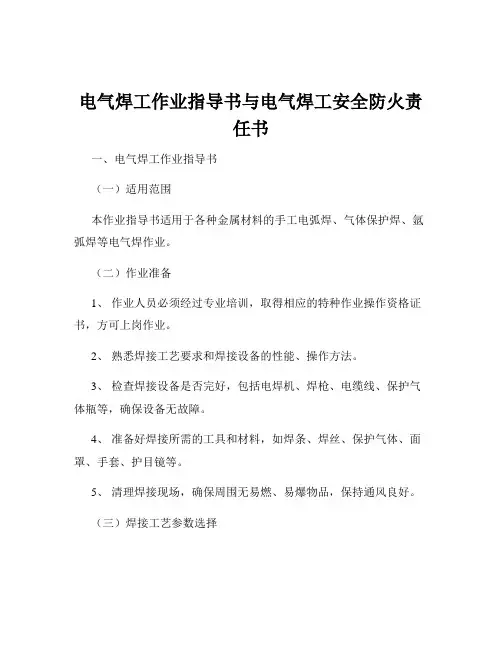 电气焊工作业指导书与电气焊工安全防火责任书

一、电气焊工作业指导书

（一）适用范围

本作业指导书适用于各种金属材料的手工电弧焊、气体保护焊、氩弧焊等电气焊作业。

（二）作业准备

1、 作业人员必须经过专业培训，取得相应的特种作业操作资格证书，方可上岗作业。

2、 熟悉焊接工艺要求和焊接设备的性能、操作方法。

3、 检查焊接设备是否完好，包括电焊机、焊枪、电缆线、保护气体瓶等，确保设备无故障。

4、 准备好焊接所需的工具和材料，如焊条、焊丝、保护气体、面罩、手套、护目镜等。

5、 清理焊接现场，确保周围无易燃、易爆物品，保持通风良好。

（三）焊接工艺参数选择